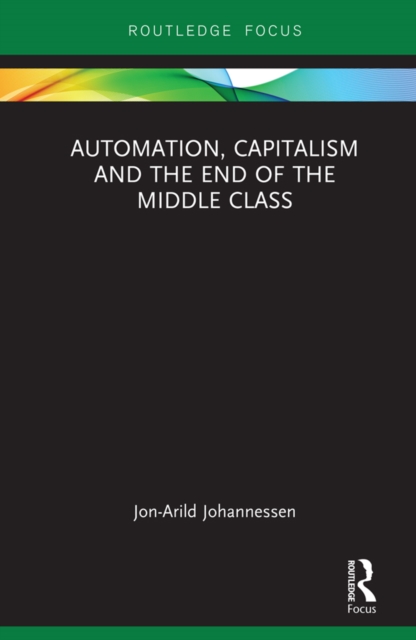 ROUTLEDGE FOCUS

AUTOMATION, CAPITALISM AND THE END OF THE MIDDLE CLASS

Jon-Arild Johannessen

ROUTLEDGE
Focus